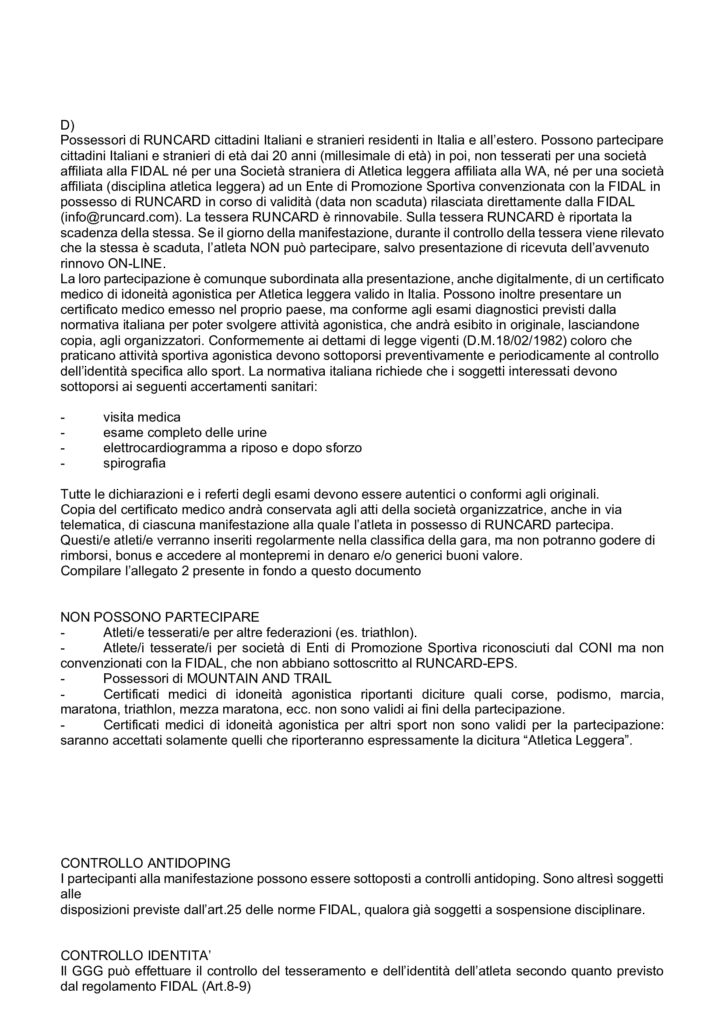 D)
Possessori di RUNCARD cittadini Italiani e stranieri residenti in Italia e all'estero. Possono partecipare cittadini Italiani e stranieri di età dai 20 anni (millesimale di età) in poi, non tesserati per una società affiliata alla FIDAL né per una Società straniera di Atletica leggera affiliata alla WA, né per una società affiliata (disciplina atletica leggera) ad un Ente di Promozione Sportiva convenzionata con la FIDAL in possesso di RUNCARD in corso di validità (data non scaduta) rilasciata direttamente dalla FIDAL (info@runcard.com). La tessera RUNCARD è rinnovabile. Sulla tessera RUNCARD è riportata la scadenza della stessa. Se il giorno della manifestazione, durante il controllo della tessera viene rilevato che la stessa è scaduta, l'atleta NON può partecipare, salvo presentazione di ricevuta dell'avvenuto rinnovo ON-LINE.
La loro partecipazione è comunque subordinata alla presentazione, anche digitalmente, di un certificato medico di idoneità agonistica per Atletica leggera valido in Italia. Possono inoltre presentare un certificato medico emesso nel proprio paese, ma conforme agli esami diagnostici previsti dalla normativa italiana per poter svolgere attività agonistica, che andrà esibito in originale, lasciandone copia, agli organizzatori. Conformemente ai dettami di legge vigenti (D.M.18/02/1982) coloro che praticano attività sportiva agonistica devono sottoporsi preventivamente e periodicamente al controllo dell'identità specifica allo sport. La normativa italiana richiede che i soggetti interessati devono sottoporsi ai seguenti accertamenti sanitari:

- visita medica
- esame completo delle urine
- elettrocardiogramma a riposo e dopo sforzo
- spirografia

Tutte le dichiarazioni e i referti degli esami devono essere autentici o conformi agli originali.
Copia del certificato medico andrà conservata agli atti della società organizzatrice, anche in via telematica, di ciascuna manifestazione alla quale l'atleta in possesso di RUNCARD partecipa.
Questi/e atleti/e verranno inseriti regolarmente nella classifica della gara, ma non potranno godere di rimborsi, bonus e accedere al montepremi in denaro e/o generici buoni valore.
Compilare l'allegato 2 presente in fondo a questo documento

NON POSSONO PARTECIPARE
- Atleti/e tesserati/e per altre federazioni (es. triathlon).
- Atlete/i tesserate/i per società di Enti di Promozione Sportiva riconosciuti dal CONI ma non convenzionati con la FIDAL, che non abbiano sottoscritto al RUNCARD-EPS.
- Possessori di MOUNTAIN AND TRAIL
- Certificati medici di idoneità agonistica riportanti diciture quali corse, podismo, marcia, maratona, triathlon, mezza maratona, ecc. non sono validi ai fini della partecipazione.
- Certificati medici di idoneità agonistica per altri sport non sono validi per la partecipazione: saranno accettati solamente quelli che riporteranno espressamente la dicitura "Atletica Leggera".

CONTROLLO ANTIDOPING
I partecipanti alla manifestazione possono essere sottoposti a controlli antidoping. Sono altresì soggetti alle
disposizioni previste dall'art.25 delle norme FIDAL, qualora già soggetti a sospensione disciplinare.

CONTROLLO IDENTITA'
Il GGG può effettuare il controllo del tesseramento e dell'identità dell'atleta secondo quanto previsto dal regolamento FIDAL (Art.8-9)